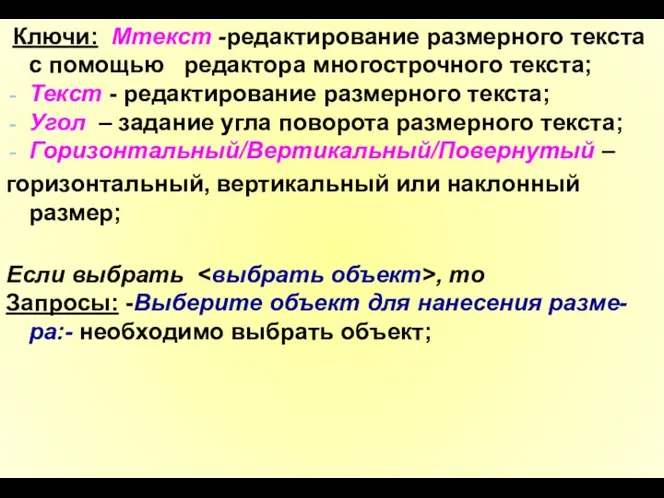 Ключи: Мтекст -редактирование размерного текста с помощью редактора многострочного текста;
- Текст - редактирование размерного текста;
- Угол – задание угла поворота размерного текста;
- Горизонтальный/Вертикальный/Повернутый –

горизонтальный, вертикальный или наклонный размер;

Если выбрать <выбрать объект>, то
Запросы: -Выберите объект для нанесения размера:- необходимо выбрать объект;